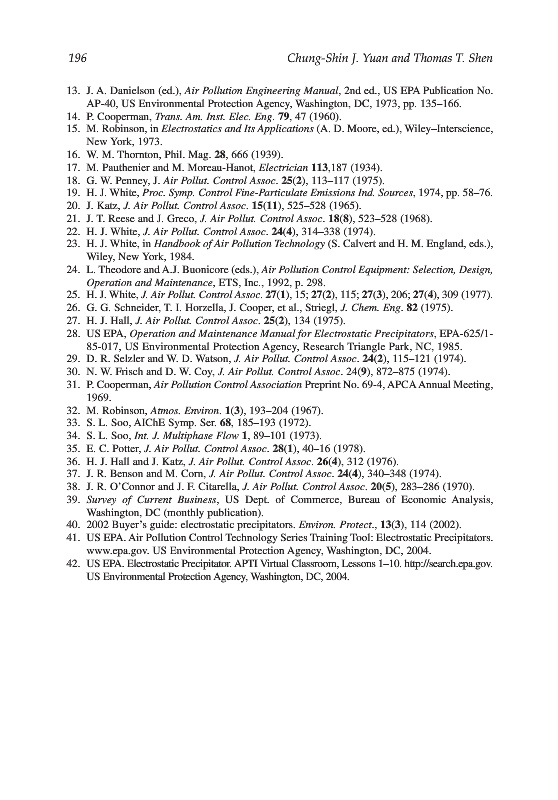 196 Chung-Shin J. Yuan and Thomas T. Shen

13. J. A. Danielson (ed.), Air Pollution Engineering Manual, 2nd ed., US EPA Publication No. AP-40, US Environmental Protection Agency, Washington, DC, 1973, pp. 135–166.
14. P. Cooperman, Trans. Am. Inst. Elec. Eng. 79, 47 (1960).
15. M. Robinson, in Electrostatics and Its Applications (A. D. Moore, ed.), Wiley–Interscience, New York, 1973.
16. W. M. Thornton, Phil. Mag. 28, 666 (1939).
17. M. Pauthenier and M. Moreau-Hanot, Electrician 113,187 (1934).
18. G. W. Penney, J. Air Pollut. Control Assoc. 25(2), 113–117 (1975).
19. H. J. White, Proc. Symp. Control Fine-Particulate Emissions Ind. Sources, 1974, pp. 58–76.
20. J. Katz, J. Air Pollut. Control Assoc. 15(11), 525–528 (1965).
21. J. T. Reese and J. Greco, J. Air Pollut. Control Assoc. 18(8), 523–528 (1968).
22. H. J. White, J. Air Pollut. Control Assoc. 24(4), 314–338 (1974).
23. H. J. White, in Handbook of Air Pollution Technology (S. Calvert and H. M. England, eds.), Wiley, New York, 1984.
24. L. Theodore and A.J. Buonicore (eds.), Air Pollution Control Equipment: Selection, Design, Operation and Maintenance, ETS, Inc., 1992, p. 298.
25. H. J. White, J. Air Pollut. Control Assoc. 27(1), 15; 27(2), 115; 27(3), 206; 27(4), 309 (1977).
26. G. G. Schneider, T. I. Horzella, J. Cooper, et al., Striegl, J. Chem. Eng. 82 (1975).
27. H. J. Hall, J. Air Pollut. Control Assoc. 25(2), 134 (1975).
28. US EPA, Operation and Maintenance Manual for Electrostatic Precipitators, EPA-625/1-85-017, US Environmental Protection Agency, Research Triangle Park, NC, 1985.
29. D. R. Selzler and W. D. Watson, J. Air Pollut. Control Assoc. 24(2), 115–121 (1974).
30. N. W. Frisch and D. W. Coy, J. Air Pollut. Control Assoc. 24(9), 872–875 (1974).
31. P. Cooperman, Air Pollution Control Association Preprint No. 69-4, APCA Annual Meeting, 1969.
32. M. Robinson, Atmos. Environ. 1(3), 193–204 (1967).
33. S. L. Soo, AIChE Symp. Ser. 68, 185–193 (1972).
34. S. L. Soo, Int. J. Multiphase Flow 1, 89–101 (1973).
35. E. C. Potter, J. Air Pollut. Control Assoc. 28(1), 40–16 (1978).
36. H. J. Hall and J. Katz, J. Air Pollut. Control Assoc. 26(4), 312 (1976).
37. J. R. Benson and M. Corn, J. Air Pollut. Control Assoc. 24(4), 340–348 (1974).
38. J. R. O'Connor and J. F. Citarella, J. Air Pollut. Control Assoc. 20(5), 283–286 (1970).
39. Survey of Current Business, US Dept. of Commerce, Bureau of Economic Analysis, Washington, DC (monthly publication).
40. 2002 Buyer's guide: electrostatic precipitators. Environ. Protect., 13(3), 114 (2002).
41. US EPA. Air Pollution Control Technology Series Training Tool: Electrostatic Precipitators. www.epa.gov. US Environmental Protection Agency, Washington, DC, 2004.
42. US EPA. Electrostatic Precipitator. APTI Virtual Classroom, Lessons 1–10. http://search.epa.gov. US Environmental Protection Agency, Washington, DC, 2004.